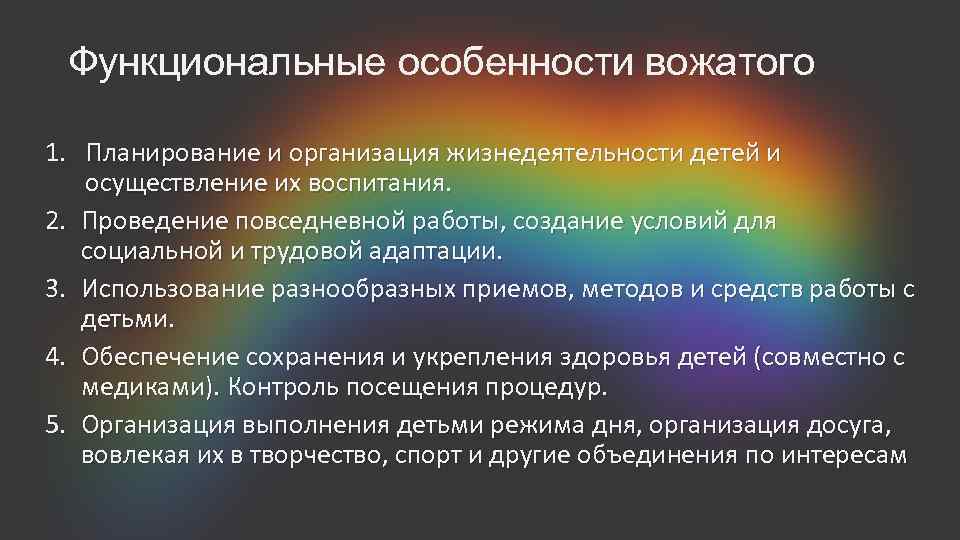 Функциональные особенности вожатого

1. Планирование и организация жизнедеятельности детей и осуществление их воспитания.
2. Проведение повседневной работы, создание условий для социальной и трудовой адаптации.
3. Использование разнообразных приемов, методов и средств работы с детьми.
4. Обеспечение сохранения и укрепления здоровья детей (совместно с медиками). Контроль посещения процедур.
5. Организация выполнения детьми режима дня, организация досуга, вовлекая их в творчество, спорт и другие объединения по интересам